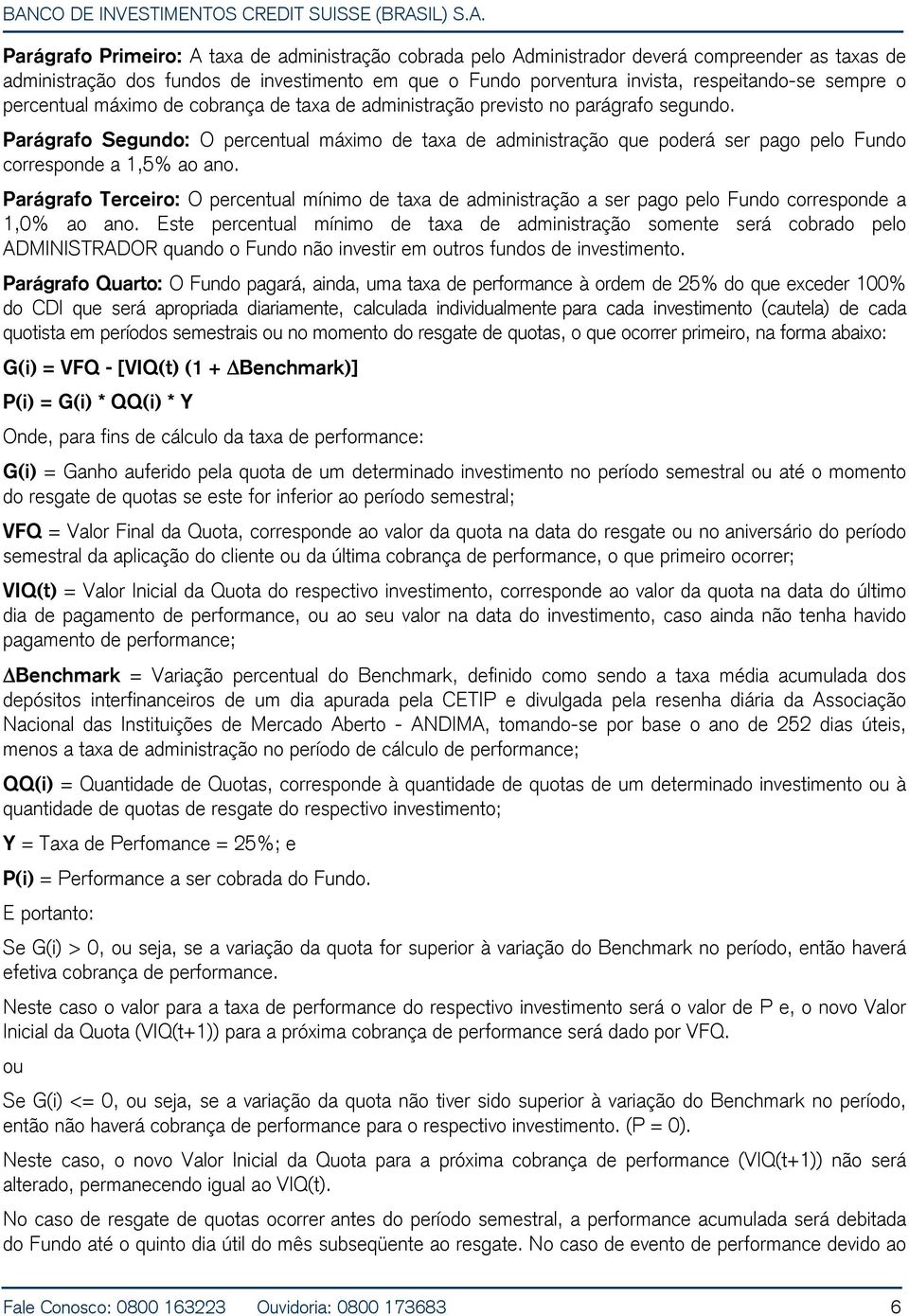 BANCO DE INVESTIMENTOS CREDIT SUISSE (BRASIL) S.A.

Parágrafo Primeiro: A taxa de administração cobrada pelo Administrador deverá compreender as taxas de administração dos fundos de investimento em que o Fundo porventura invista, respeitando-se sempre o percentual máximo de cobrança de taxa de administração previsto no parágrafo segundo.

Parágrafo Segundo: O percentual máximo de taxa de administração que poderá ser pago pelo Fundo corresponde a 1,5% ao ano.

Parágrafo Terceiro: O percentual mínimo de taxa de administração a ser pago pelo Fundo corresponde a 1,0% ao ano. Este percentual mínimo de taxa de administração somente será cobrado pelo ADMINISTRADOR quando o Fundo não investir em outros fundos de investimento.

Parágrafo Quarto: O Fundo pagará, ainda, uma taxa de performance à ordem de 25% do que exceder 100% do CDI que será apropriada diariamente, calculada individualmente para cada investimento (cautela) de cada quotista em períodos semestrais ou no momento do resgate de quotas, o que ocorrer primeiro, na forma abaixo:

G(i) = VFQ - [VIQ(t) (1 + $\Delta$Benchmark)]

P(i) = G(i) * QQ(i) * Y

Onde, para fins de cálculo da taxa de performance:

G(i) = Ganho auferido pela quota de um determinado investimento no período semestral ou até o momento do resgate de quotas se este for inferior ao período semestral;

VFQ = Valor Final da Quota, corresponde ao valor da quota na data do resgate ou no aniversário do período semestral da aplicação do cliente ou da última cobrança de performance, o que primeiro ocorrer;

VIQ(t) = Valor Inicial da Quota do respectivo investimento, corresponde ao valor da quota na data do último dia de pagamento de performance, ou ao seu valor na data do investimento, caso ainda não tenha havido pagamento de performance;

$\Delta$Benchmark = Variação percentual do Benchmark, definido como sendo a taxa média acumulada dos depósitos interfinanceiros de um dia apurada pela CETIP e divulgada pela resenha diária da Associação Nacional das Instituições de Mercado Aberto - ANDIMA, tomando-se por base o ano de 252 dias úteis, menos a taxa de administração no período de cálculo de performance;

QQ(i) = Quantidade de Quotas, corresponde à quantidade de quotas de um determinado investimento ou à quantidade de quotas de resgate do respectivo investimento;

Y = Taxa de Perfomance = 25%; e

P(i) = Performance a ser cobrada do Fundo.

E portanto:

Se G(i) > 0, ou seja, se a variação da quota for superior à variação do Benchmark no período, então haverá efetiva cobrança de performance.

Neste caso o valor para a taxa de performance do respectivo investimento será o valor de P e, o novo Valor Inicial da Quota (VIQ(t+1)) para a próxima cobrança de performance será dado por VFQ.

ou

Se G(i) <= 0, ou seja, se a variação da quota não tiver sido superior à variação do Benchmark no período, então não haverá cobrança de performance para o respectivo investimento. (P = 0).

Neste caso, o novo Valor Inicial da Quota para a próxima cobrança de performance (VIQ(t+1)) não será alterado, permanecendo igual ao VIQ(t).

No caso de resgate de quotas ocorrer antes do período semestral, a performance acumulada será debitada do Fundo até o quinto dia útil do mês subseqüente ao resgate. No caso de evento de performance devido ao

Fale Conosco: 0800 163223 Ouvidoria: 0800 173683 6